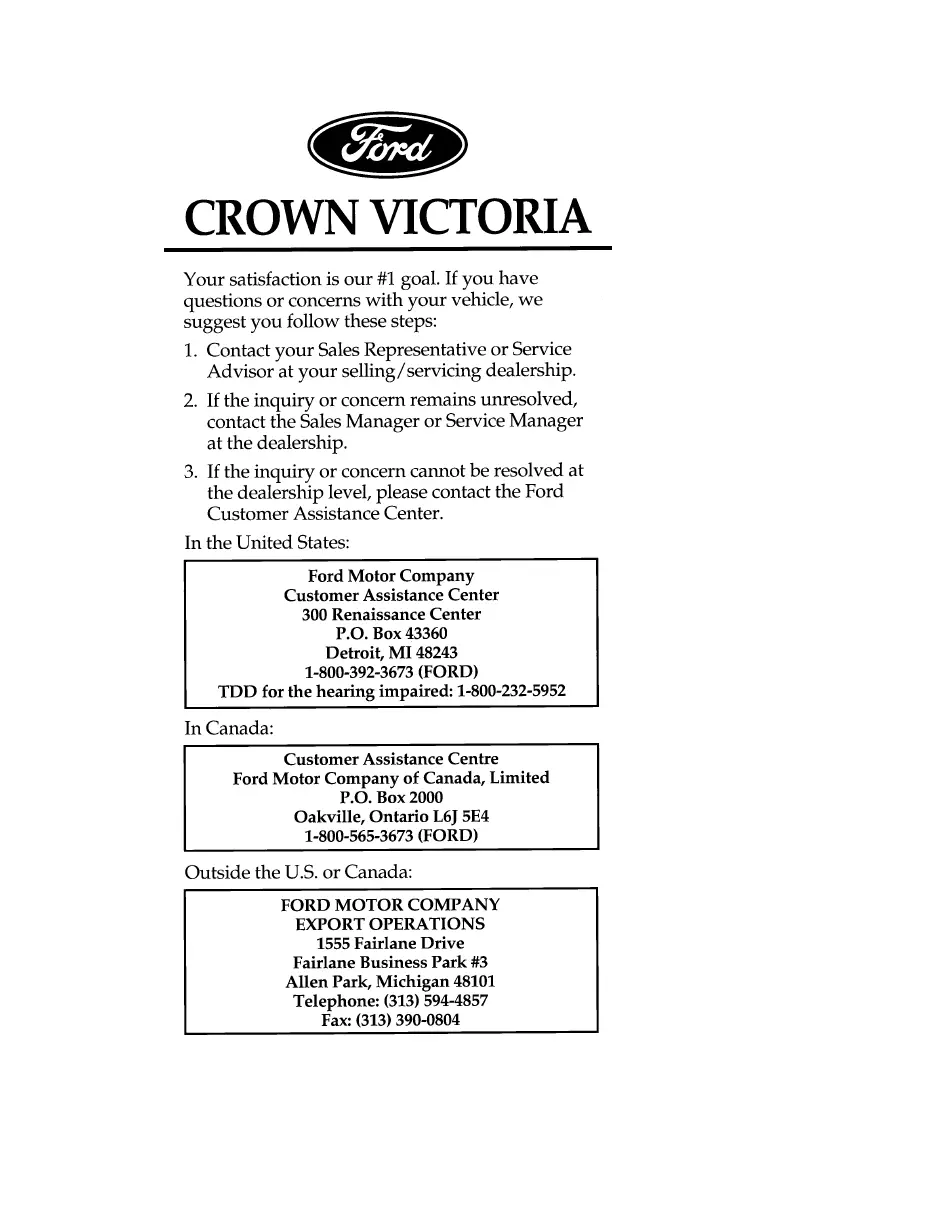 Ford

CROWN VICTORIA

Your satisfaction is our #1 goal. If you have questions or concerns with your vehicle, we suggest you follow these steps:

1. Contact your Sales Representative or Service Advisor at your selling/servicing dealership.

2. If the inquiry or concern remains unresolved, contact the Sales Manager or Service Manager at the dealership.

3. If the inquiry or concern cannot be resolved at the dealership level, please contact the Ford Customer Assistance Center.

In the United States:

Ford Motor Company
Customer Assistance Center
300 Renaissance Center
P.O. Box 43360
Detroit, MI 48243
1-800-392-3673 (FORD)
TDD for the hearing impaired: 1-800-232-5952

In Canada:

Customer Assistance Centre
Ford Motor Company of Canada, Limited
P.O. Box 2000
Oakville, Ontario L6J 5E4
1-800-565-3673 (FORD)

Outside the U.S. or Canada:

FORD MOTOR COMPANY
EXPORT OPERATIONS
1555 Fairlane Drive
Fairlane Business Park #3
Allen Park, Michigan 48101
Telephone: (313) 594-4857
Fax: (313) 390-0804